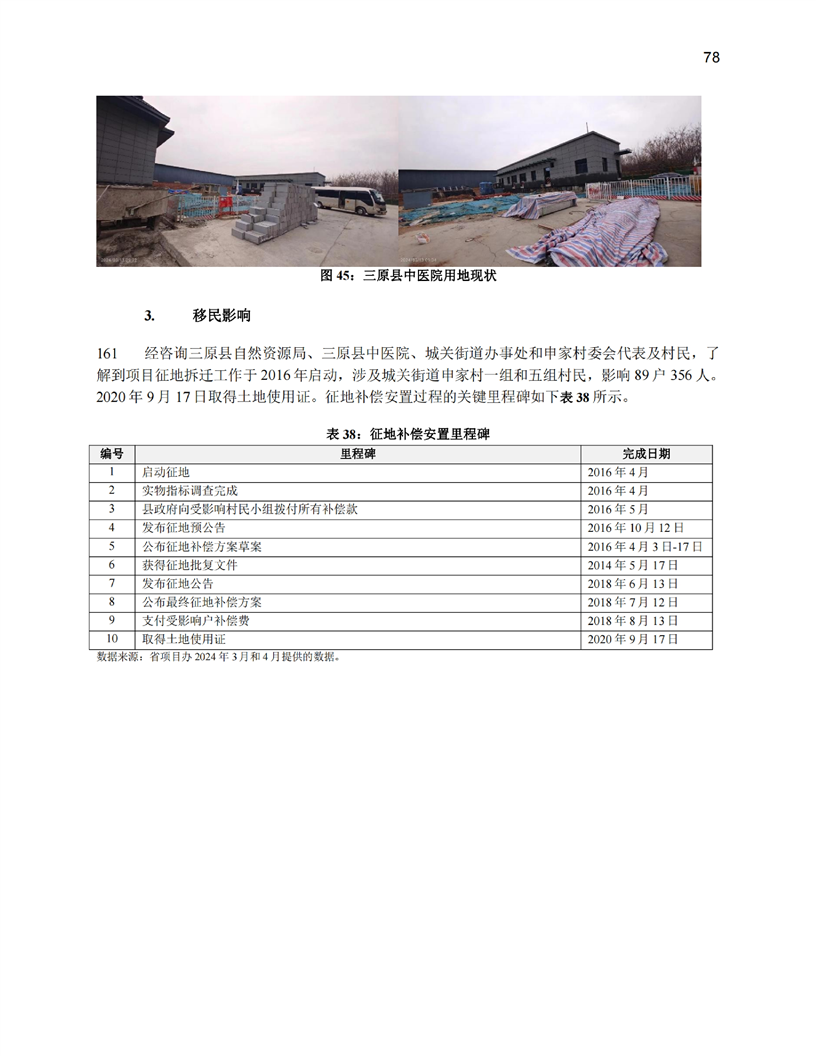 78

图 45：三原县中医院用地现状

3. 移民影响

161 经咨询三原县自然资源局、三原县中医院、城关街道办事处和申家村委会代表及村民，了解到项目征地拆迁工作于 2016 年启动，涉及城关街道申家村一组和五组村民，影响 89 户 356 人。2020 年 9 月 17 日取得土地使用证。征地补偿安置过程的关键里程碑如下表 38 所示。

表 38：征地补偿安置里程碑

| 编号 | 里程碑 | 完成日期 |
|---|---|---|
| 1 | 启动征地 | 2016 年 4 月 |
| 2 | 实物指标调查完成 | 2016 年 4 月 |
| 3 | 县政府向受影响村民小组拨付所有补偿款 | 2016 年 5 月 |
| 4 | 发布征地预公告 | 2016 年 10 月 12 日 |
| 5 | 公布征地补偿方案草案 | 2016 年 4 月 3 日-17 日 |
| 6 | 获得征地批复文件 | 2014 年 5 月 17 日 |
| 7 | 发布征地公告 | 2018 年 6 月 13 日 |
| 8 | 公布最终征地补偿方案 | 2018 年 7 月 12 日 |
| 9 | 支付受影响户补偿费 | 2018 年 8 月 13 日 |
| 10 | 取得土地使用证 | 2020 年 9 月 17 日 |

数据来源：省项目办 2024 年 3 月和 4 月提供的数据。